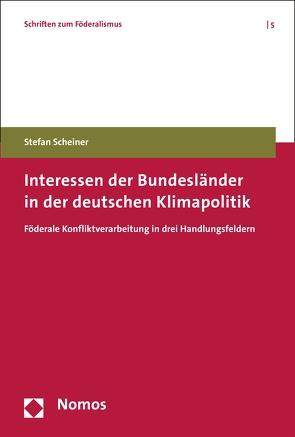 Schriften zum Föderalismus | 5

Stefan Scheiner

Interessen der Bundesländer in der deutschen Klimapolitik

Föderale Konfliktverarbeitung in drei Handlungsfeldern

Nomos